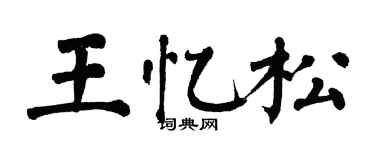 王忆松
词典网